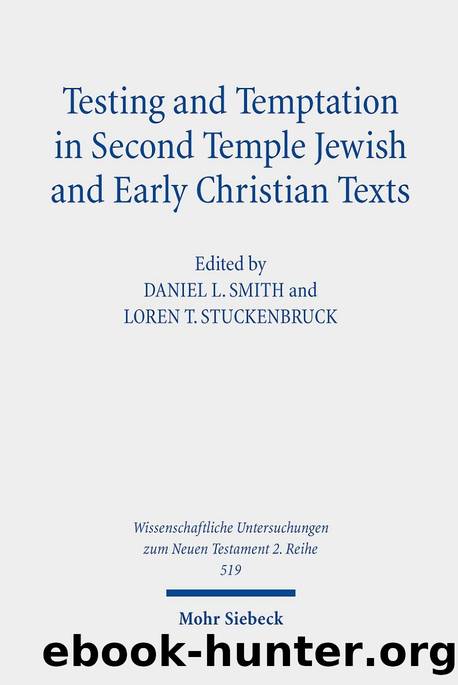 Testing and Temptation in Second Temple Jewish and Early Christian Texts

Edited by
DANIEL L. SMITH and
LOREN T. STUCKENBRUCK

Wissenschaftliche Untersuchungen zum Neuen Testament 2. Reihe
519

Mohr Siebeck

ebook-hunter.org